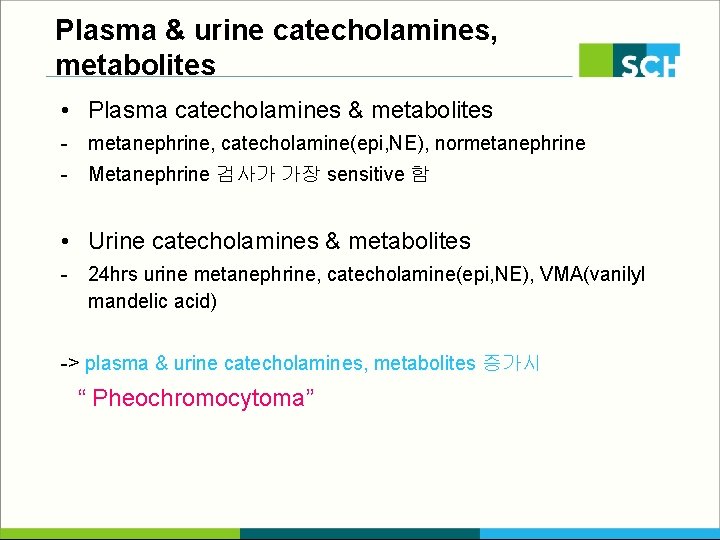 Plasma & urine catecholamines, metabolites

SCH

• Plasma catecholamines & metabolites
- metanephrine, catecholamine(epi,NE), normetanephrine
- Metanephrine 검사가 가장 sensitive 함

• Urine catecholamines & metabolites
- 24hrs urine metanephrine, catecholamine(epi,NE), VMA(vanilyl mandelic acid)

-> plasma & urine catecholamines, metabolites 증가시
“ Pheochromocytoma”